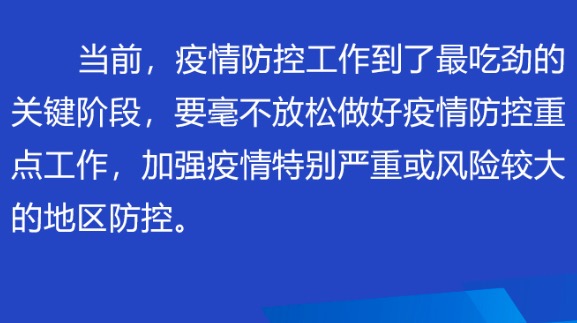 当前，疫情防控工作到了最吃劲的关键阶段，要毫不放松做好疫情防控重点工作，加强疫情特别严重或风险较大的地区防控。